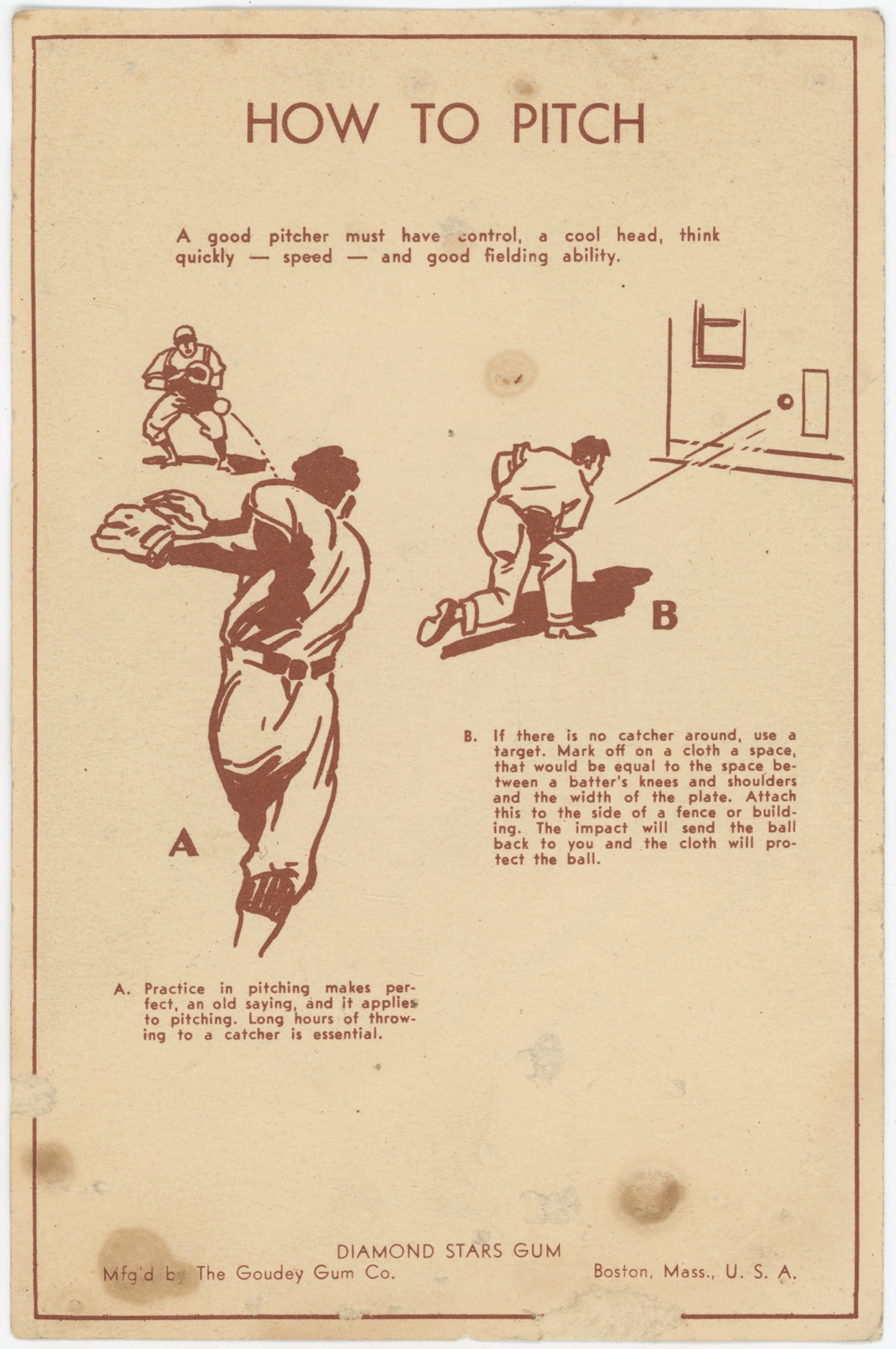 HOW TO PITCH

A good pitcher must have control, a cool head, think quickly — speed — and good fielding ability.

B

A

B. If there is no catcher around, use a target. Mark off on a cloth a space, that would be equal to the space between a batter's knees and shoulders and the width of the plate. Attach this to the side of a fence or building. The impact will send the ball back to you and the cloth will protect the ball.

A. Practice in pitching makes perfect, an old saying, and it applies to pitching. Long hours of throwing to a catcher is essential.

DIAMOND STARS GUM
Mfg'd by The Goudey Gum Co. Boston, Mass., U. S. A.